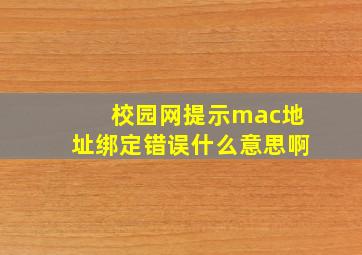 校园网提示mac地址绑定错误什么意思啊